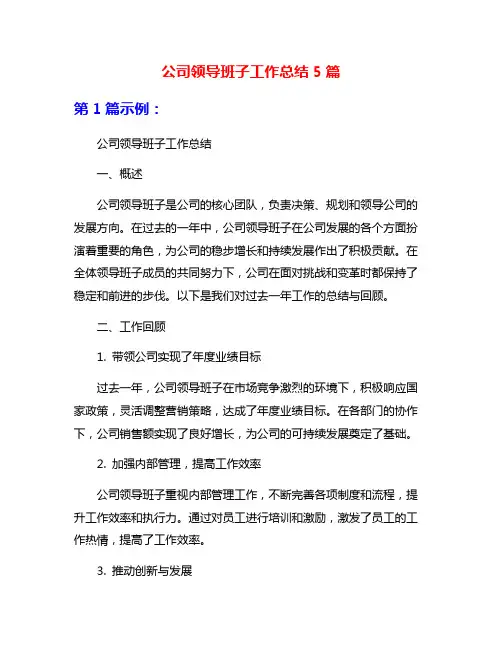 公司领导班子工作总结 5 篇

第 1 篇示例：

公司领导班子工作总结

一、概述

公司领导班子是公司的核心团队，负责决策、规划和领导公司的发展方向。在过去的一年中，公司领导班子在公司发展的各个方面扮演着重要的角色，为公司的稳步增长和持续发展作出了积极贡献。在全体领导班子成员的共同努力下，公司在面对挑战和变革时都保持了稳定和前进的步伐。以下是我们对过去一年工作的总结与回顾。

二、工作回顾

1. 带领公司实现了年度业绩目标

过去一年，公司领导班子在市场竞争激烈的环境下，积极响应国家政策，灵活调整营销策略，达成了年度业绩目标。在各部门的协作下，公司销售额实现了良好增长，为公司的可持续发展奠定了基础。

2. 加强内部管理，提高工作效率

公司领导班子重视内部管理工作，不断完善各项制度和流程，提升工作效率和执行力。通过对员工进行培训和激励，激发了员工的工作热情，提高了工作效率。

3. 推动创新与发展